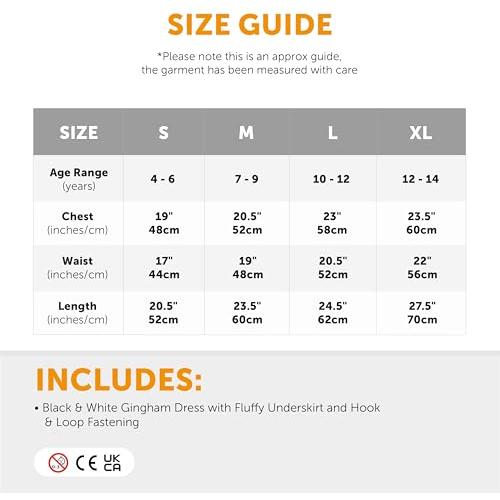 SIZE GUIDE

*Please note this is an approx guide, the garment has been measured with care

| SIZE | S | M | L | XL |
|---|---|---|---|---|
| Age Range (years) | 4 - 6 | 7 - 9 | 10 - 12 | 12 - 14 |
| Chest (inches/cm) | 19" 48cm | 20.5" 52cm | 23" 58cm | 23.5" 60cm |
| Waist (inches/cm) | 17" 44cm | 19" 48cm | 20.5" 52cm | 22" 56cm |
| Length (inches/cm) | 20.5" 52cm | 23.5" 60cm | 24.5" 62cm | 27.5" 70cm |

INCLUDES:

• Black & White Gingham Dress with Fluffy Underskirt and Hook & Loop Fastening

0-3 CE UK CA